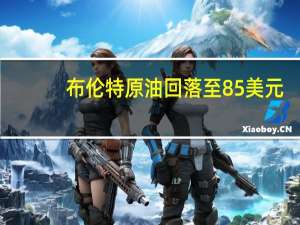 布伦特原油回落至85美元

Xiaoboy.CN